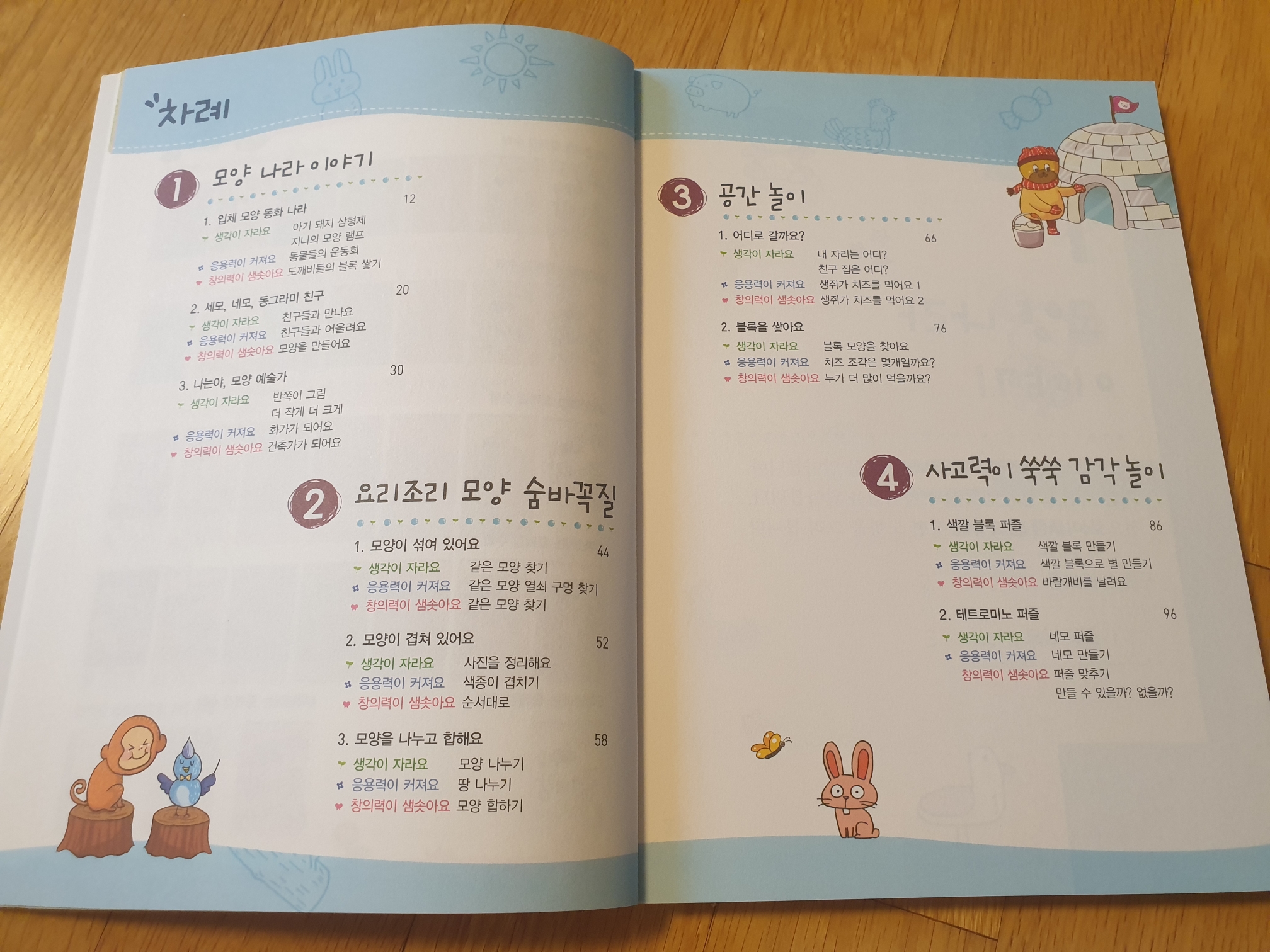 차례

1 모양 나라 이야기

1. 입체 모양 동화 나라 12
생각이 자라요 아기 돼지 삼형제
지니의 모양 램프
응용력이 커져요 동물들의 운동회
창의력이 샘솟아요 도깨비들의 블록 쌓기

2. 세모, 네모, 동그라미 친구 20
생각이 자라요 친구들과 만나요
응용력이 커져요 친구들과 어울려요
창의력이 샘솟아요 모양을 만들어요

3. 나는야, 모양 예술가 30
생각이 자라요 반쪽이 그림
더 작게 더 크게
응용력이 커져요 화가가 되어요
창의력이 샘솟아요 건축가가 되어요

2 요리조리 모양 숨바꼭질

1. 모양이 섞여 있어요 44
생각이 자라요 같은 모양 찾기
응용력이 커져요 같은 모양 열쇠 구멍 찾기
창의력이 샘솟아요 같은 모양 찾기

2. 모양이 겹쳐 있어요 52
생각이 자라요 사진을 정리해요
응용력이 커져요 색종이 겹치기
창의력이 샘솟아요 순서대로

3. 모양을 나누고 합해요 58
생각이 자라요 모양 나누기
응용력이 커져요 땅 나누기
창의력이 샘솟아요 모양 합하기

3 공간 놀이

1. 어디로 갈까요? 66
생각이 자라요 내 자리는 어디?
친구 집은 어디?
응용력이 커져요 생쥐가 치즈를 먹어요 1
창의력이 샘솟아요 생쥐가 치즈를 먹어요 2

2. 블록을 쌓아요 76
생각이 자라요 블록 모양을 찾아요
응용력이 커져요 치즈 조각은 몇개일까요?
창의력이 샘솟아요 누가 더 많이 먹을까요?

4 사고력이 쑥쑥 감각 놀이

1. 색깔 블록 퍼즐 86
생각이 자라요 색깔 블록 만들기
응용력이 커져요 색깔 블록으로 별 만들기
창의력이 샘솟아요 바람개비를 날려요

2. 테트로미노 퍼즐 96
생각이 자라요 네모 퍼즐
응용력이 커져요 네모 만들기
창의력이 샘솟아요 퍼즐 맞추기
만들 수 있을까? 없을까?